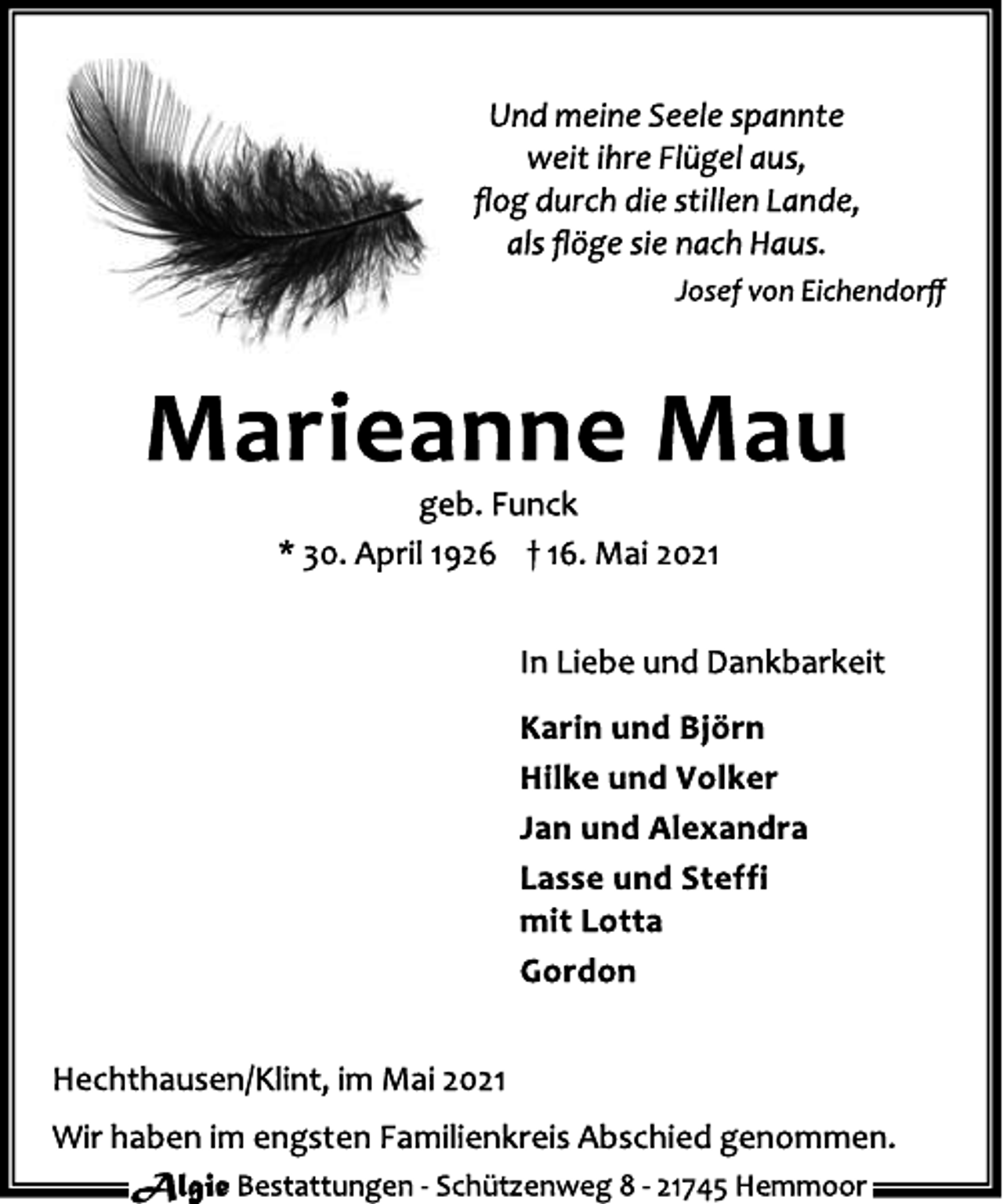 Und meine Seele spannte
weit ihre Flügel aus,
flog durch die stillen Lande,
als flöge sie nach Haus.
Josef von Eichendorff

Marieanne Mau

geb. Funck

* 30. April 1926 † 16. Mai 2021

In Liebe und Dankbarkeit

Karin und Björn
Hilke und Volker
Jan und Alexandra
Lasse und Steffi
mit Lotta
Gordon

Hechthausen/Klint, im Mai 2021

Wir haben im engsten Familienkreis Abschied genommen.

Algie Bestattungen - Schützenweg 8 - 21745 Hemmoor